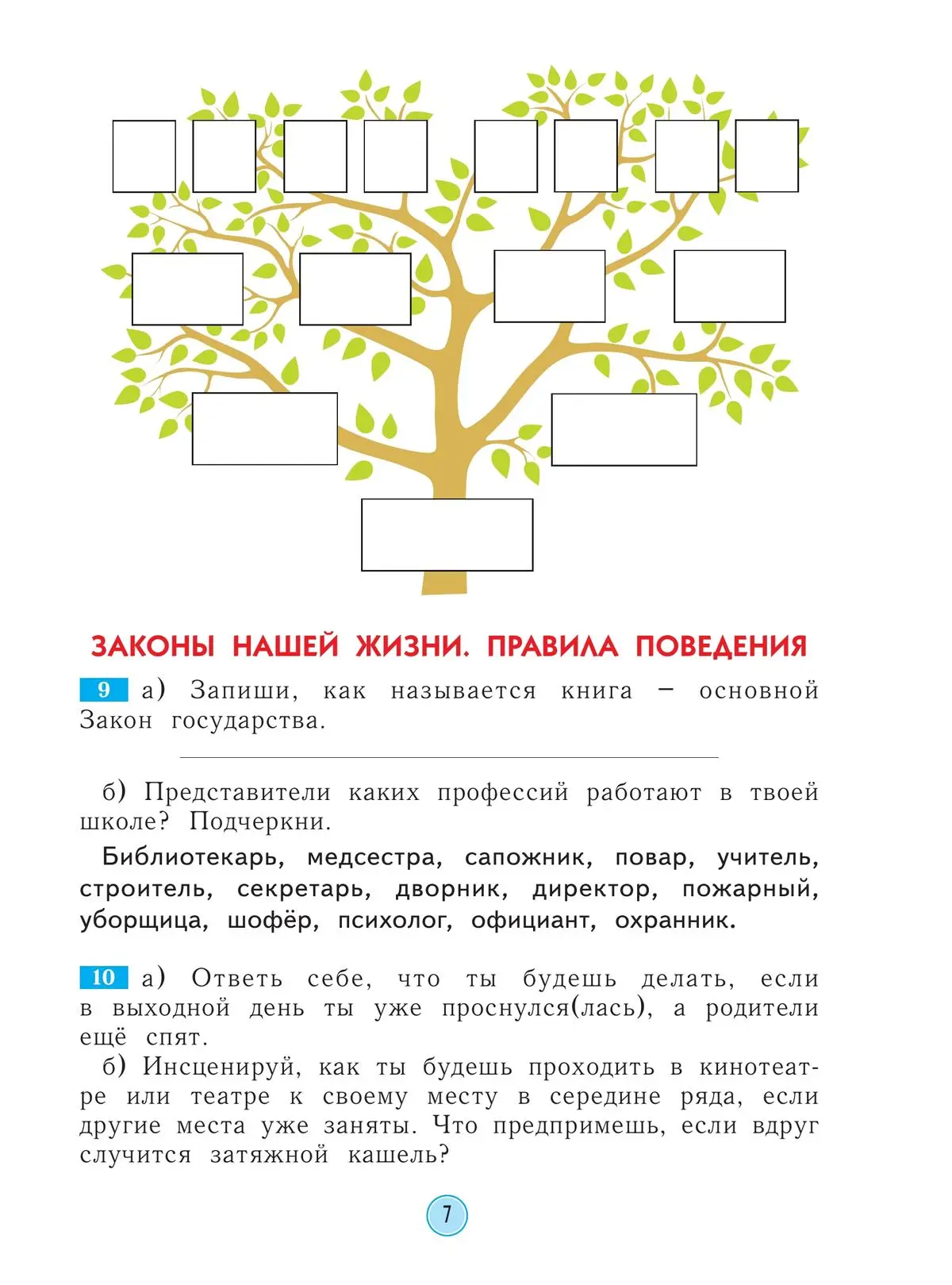 ЗАКОНЫ НАШЕЙ ЖИЗНИ. ПРАВИЛА ПОВЕДЕНИЯ

9 а) Запиши, как называется книга – основной Закон государства.

б) Представители каких профессий работают в твоей школе? Подчеркни.

Библиотекарь, медсестра, сапожник, повар, учитель, строитель, секретарь, дворник, директор, пожарный, уборщица, шофёр, психолог, официант, охранник.

10 а) Ответь себе, что ты будешь делать, если в выходной день ты уже проснулся(лась), а родители ещё спят.
б) Инсценируй, как ты будешь проходить в кинотеатре или театре к своему месту в середине ряда, если другие места уже заняты. Что предпримешь, если вдруг случится затяжной кашель?

7